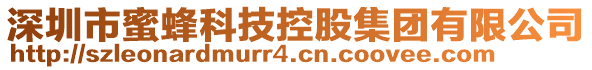 深圳市蜜蜂科技控股集团有限公司
http://szleonardmurr4.cn.coovee.com